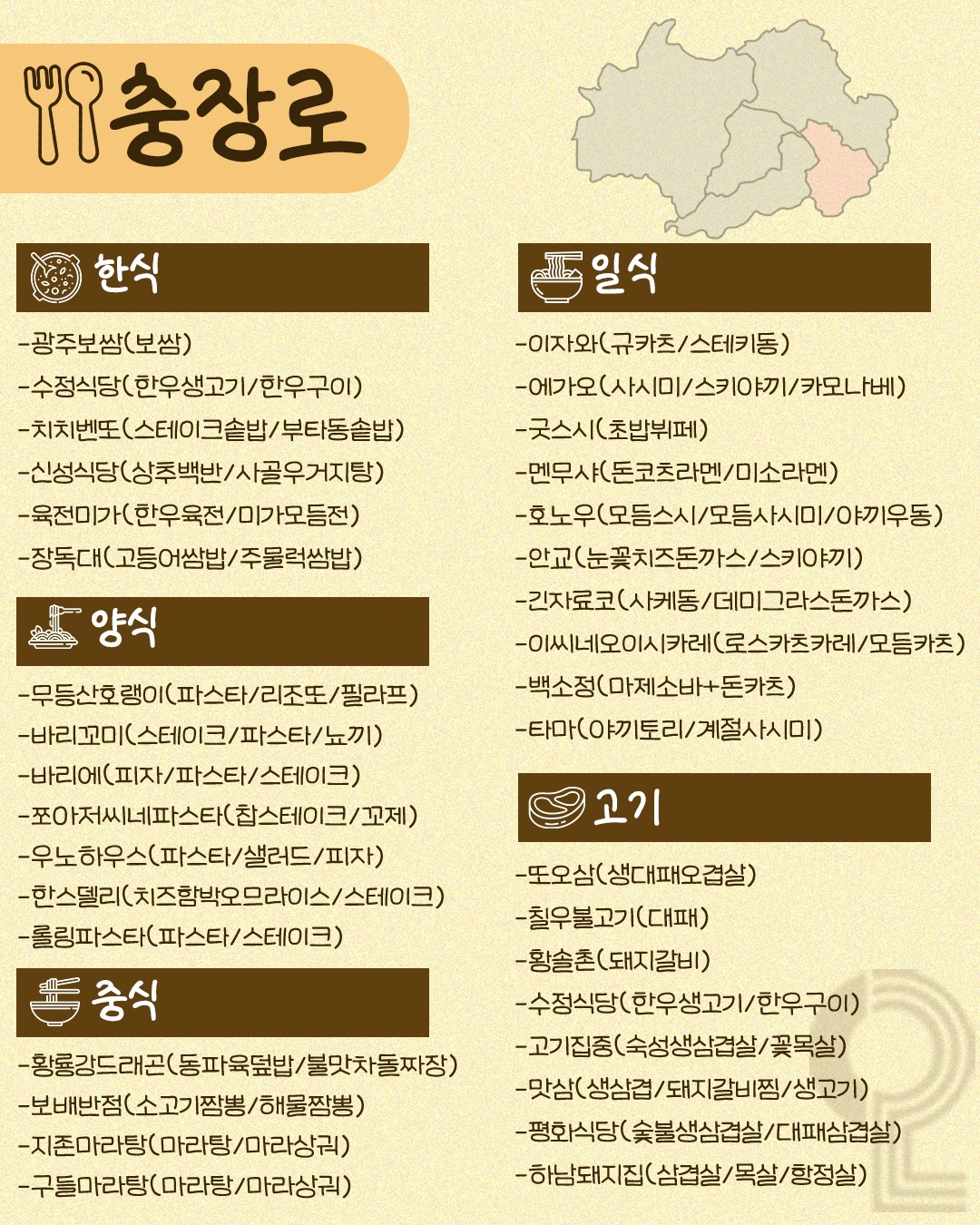 충장로

한식

-광주보쌈(보쌈)
-수정식당(한우생고기/한우구이)
-치치벤또(스테이크솥밥/부타동솥밥)
-신성식당(상추백반/사골우거지탕)
-육전미가(한우육전/미가모듬전)
-장독대(고등어쌈밥/주물럭쌈밥)

양식

-무등산호랭이(파스타/리조또/필라프)
-바리꼬미(스테이크/파스타/뇨끼)
-바리에(피자/파스타/스테이크)
-쪼아저씨네파스타(찹스테이크/꼬제)
-우노하우스(파스타/샐러드/피자)
-한스델리(치즈함박오므라이스/스테이크)
-롤링파스타(파스타/스테이크)

중식

-황룡강드래곤(동파육덮밥/불맛차돌짜장)
-보배반점(소고기짬뽕/해물짬뽕)
-지존마라탕(마라탕/마라샹궈)
-구들마라탕(마라탕/마라샹궈)

일식

-이자와(규카츠/스테키동)
-에가오(사시미/스키야끼/카모나베)
-굿스시(초밥뷔페)
-멘무샤(돈코츠라멘/미소라멘)
-호노우(모듬스시/모듬사시미/야끼우동)
-안교(눈꽃치즈돈까스/스키야끼)
-긴자료코(사케동/데미그라스돈까스)
-이씨네오이시카레(로스카츠카레/모듬카츠)
-백소정(마제소바+돈카츠)
-타마(야끼토리/계절사시미)

고기

-또오삼(생대패오겹살)
-칠우불고기(대패)
-황솔촌(돼지갈비)
-수정식당(한우생고기/한우구이)
-고기집중(숙성생삼겹살/꽃목살)
-맛삼(생삼겹/돼지갈비찜/생고기)
-평화식당(숯불생삼겹살/대패삼겹살)
-하남돼지집(삼겹살/목살/항정살)